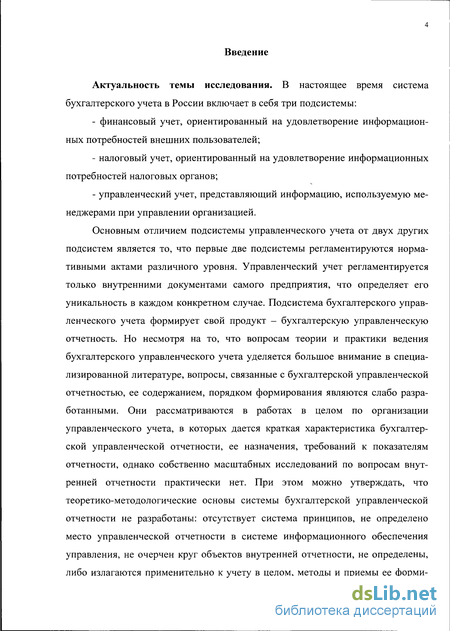 4

Введение

Актуальность темы исследования. В настоящее время система бухгалтерского учета в России включает в себя три подсистемы:

- финансовый учет, ориентированный на удовлетворение информационных потребностей внешних пользователей;

- налоговый учет, ориентированный на удовлетворение информационных потребностей налоговых органов;

- управленческий учет, представляющий информацию, используемую менеджерами при управлении организацией.

Основным отличием подсистемы управленческого учета от двух других подсистем является то, что первые две подсистемы регламентируются нормативными актами различного уровня. Управленческий учет регламентируется только внутренними документами самого предприятия, что определяет его уникальность в каждом конкретном случае. Подсистема бухгалтерского управленческого учета формирует свой продукт – бухгалтерскую управленческую отчетность. Но несмотря на то, что вопросам теории и практики ведения бухгалтерского управленческого учета уделяется большое внимание в специализированной литературе, вопросы, связанные с бухгалтерской управленческой отчетностью, ее содержанием, порядком формирования являются слабо разработанными. Они рассматриваются в работах в целом по организации управленческого учета, в которых дается краткая характеристика бухгалтерской управленческой отчетности, ее назначения, требований к показателям отчетности, однако собственно масштабных исследований по вопросам внутренней отчетности практически нет. При этом можно утверждать, что теоретико-методологические основы системы бухгалтерской управленческой отчетности не разработаны: отсутствует система принципов, не определено место управленческой отчетности в системе информационного обеспечения управления, не очерчен круг объектов внутренней отчетности, не определены, либо излагаются применительно к учету в целом, методы и приемы ее форми-

dsLib.net
библиотека диссертаций